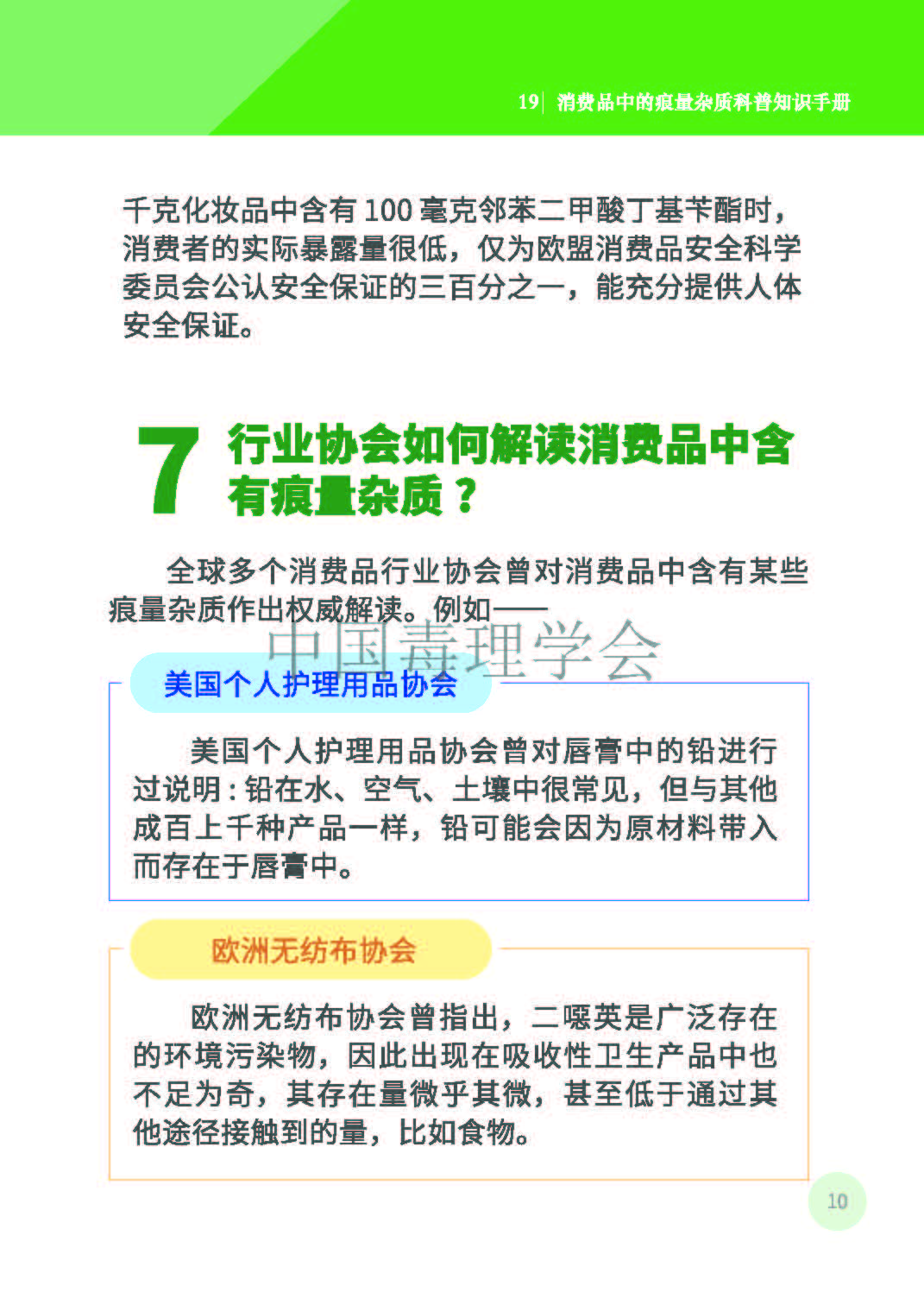 19| 消费品中的痕量杂质科普知识手册

千克化妆品中含有100毫克邻苯二甲酸丁基苄酯时，消费者的实际暴露量很低，仅为欧盟消费品安全科学委员会公认安全保证的三百分之一，能充分提供人体安全保证。

7 行业协会如何解读消费品中含有痕量杂质？

全球多个消费品行业协会曾对消费品中含有某些痕量杂质作出权威解读。例如——

美国个人护理用品协会

美国个人护理用品协会曾对唇膏中的铅进行过说明：铅在水、空气、土壤中很常见，但与其他成百上千种产品一样，铅可能会因为原材料带入而存在于唇膏中。

欧洲无纺布协会

欧洲无纺布协会曾指出，二噁英是广泛存在的环境污染物，因此出现在吸收性卫生产品中也不足为奇，其存在量微乎其微，甚至低于通过其他途径接触到的量，比如食物。

10

中国毒理学会